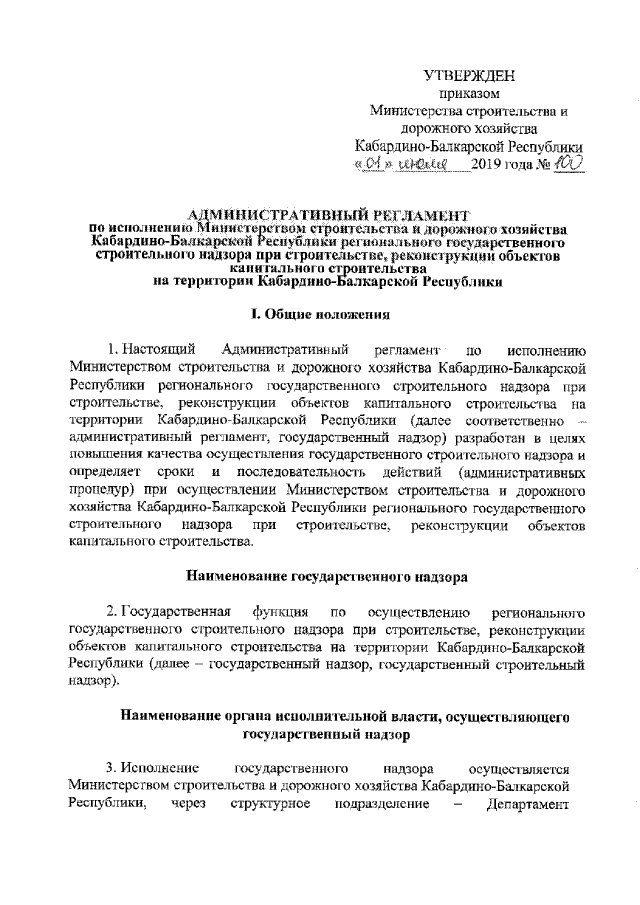 УТВЕРЖДЕН
приказом
Министерства строительства и
дорожного хозяйства
Кабардино-Балкарской Республики
«01» июня 2019 года № 100

АДМИНИСТРАТИВНЫЙ РЕГЛАМЕНТ
по исполнению Министерством строительства и дорожного хозяйства Кабардино-Балкарской Республики регионального государственного строительного надзора при строительстве, реконструкции объектов капитального строительства
на территории Кабардино-Балкарской Республики

I. Общие положения

1. Настоящий Административный регламент по исполнению Министерством строительства и дорожного хозяйства Кабардино-Балкарской Республики регионального государственного строительного надзора при строительстве, реконструкции объектов капитального строительства на территории Кабардино-Балкарской Республики (далее соответственно – административный регламент, государственный надзор) разработан в целях повышения качества осуществления государственного строительного надзора и определяет сроки и последовательность действий (административных процедур) при осуществлении Министерством строительства и дорожного хозяйства Кабардино-Балкарской Республики регионального государственного строительного надзора при строительстве, реконструкции объектов капитального строительства.

Наименование государственного надзора

2. Государственная функция по осуществлению регионального государственного строительного надзора при строительстве, реконструкции объектов капитального строительства на территории Кабардино-Балкарской Республики (далее – государственный надзор, государственный строительный надзор).

Наименование органа исполнительной власти, осуществляющего государственный надзор

3. Исполнение государственного надзора осуществляется Министерством строительства и дорожного хозяйства Кабардино-Балкарской Республики, через структурное подразделение – Департамент